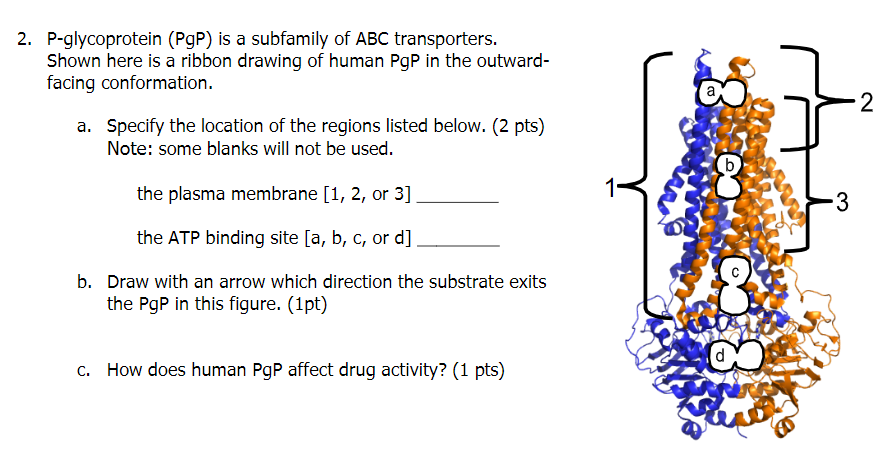 2. P-glycoprotein (PgP) is a subfamily of ABC transporters. Shown here is a ribbon drawing of human PgP in the outward-facing conformation.

a. Specify the location of the regions listed below. (2 pts) Note: some blanks will not be used.

the plasma membrane [1, 2, or 3] ________

the ATP binding site [a, b, c, or d] ________

b. Draw with an arrow which direction the substrate exits the PgP in this figure. (1pt)

c. How does human PgP affect drug activity? (1 pts)

a
b
c
d
1
2
3